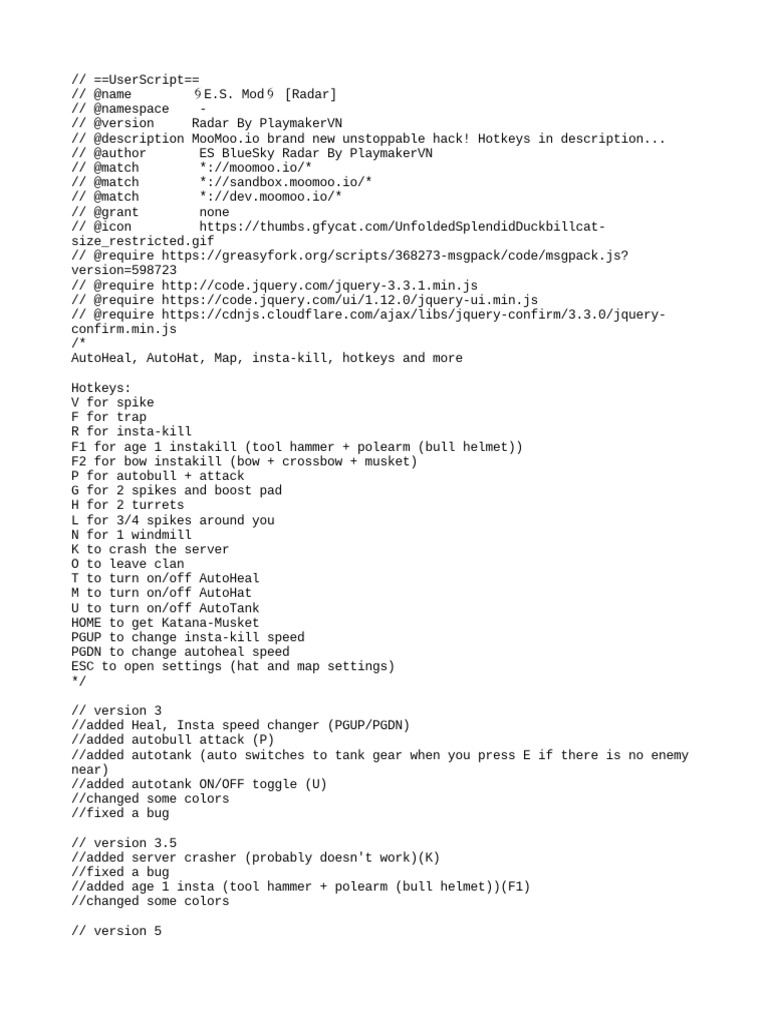 // ==UserScript==
// @name         ୨E.S. Mod୨ [Radar]
// @namespace    -
// @version      Radar By PlaymakerVN
// @description MooMoo.io brand new unstoppable hack! Hotkeys in description...
// @author       ES BlueSky Radar By PlaymakerVN
// @match        *://moomoo.io/*
// @match        *://sandbox.moomoo.io/*
// @match        *://dev.moomoo.io/*
// @grant        none
// @icon         https://thumbs.gfycat.com/UnfoldedSplendidDuckbillcat-size_restricted.gif
// @require https://greasyfork.org/scripts/368273-msgpack/code/msgpack.js?version=598723
// @require http://code.jquery.com/jquery-3.3.1.min.js
// @require https://code.jquery.com/ui/1.12.0/jquery-ui.min.js
// @require https://cdnjs.cloudflare.com/ajax/libs/jquery-confirm/3.3.0/jquery-confirm.min.js
/*
AutoHeal, AutoHat, Map, insta-kill, hotkeys and more

Hotkeys:
V for spike
F for trap
R for insta-kill
F1 for age 1 instakill (tool hammer + polearm (bull helmet))
F2 for bow instakill (bow + crossbow + musket)
P for autobull + attack
G for 2 spikes and boost pad
H for 2 turrets
L for 3/4 spikes around you
N for 1 windmill
K to crash the server
O to leave clan
T to turn on/off AutoHeal
M to turn on/off AutoHat
U to turn on/off AutoTank
HOME to get Katana-Musket
PGUP to change insta-kill speed
PGDN to change autoheal speed
ESC to open settings (hat and map settings)
*/

// version 3
//added Heal, Insta speed changer (PGUP/PGDN)
//added autobull attack (P)
//added autotank (auto switches to tank gear when you press E if there is no enemy near)
//added autotank ON/OFF toggle (U)
//changed some colors
//fixed a bug

// version 3.5
//added server crasher (probably doesn't work)(K)
//fixed a bug
//added age 1 insta (tool hammer + polearm (bull helmet))(F1)
//changed some colors

// version 5